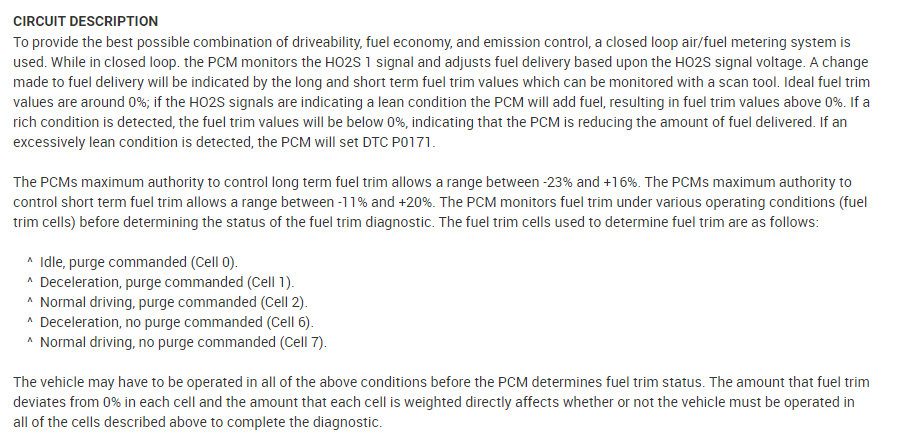 CIRCUIT DESCRIPTION

To provide the best possible combination of driveability, fuel economy, and emission control, a closed loop air/fuel metering system is used. While in closed loop. the PCM monitors the HO2S 1 signal and adjusts fuel delivery based upon the HO2S signal voltage. A change made to fuel delivery will be indicated by the long and short term fuel trim values which can be monitored with a scan tool. Ideal fuel trim values are around 0%; if the HO2S signals are indicating a lean condition the PCM will add fuel, resulting in fuel trim values above 0%. If a rich condition is detected, the fuel trim values will be below 0%, indicating that the PCM is reducing the amount of fuel delivered. If an excessively lean condition is detected, the PCM will set DTC P0171.

The PCMs maximum authority to control long term fuel trim allows a range between -23% and +16%. The PCMs maximum authority to control short term fuel trim allows a range between -11% and +20%. The PCM monitors fuel trim under various operating conditions (fuel trim cells) before determining the status of the fuel trim diagnostic. The fuel trim cells used to determine fuel trim are as follows:

^ Idle, purge commanded (Cell 0).
^ Deceleration, purge commanded (Cell 1).
^ Normal driving, purge commanded (Cell 2).
^ Deceleration, no purge commanded (Cell 6).
^ Normal driving, no purge commanded (Cell 7).

The vehicle may have to be operated in all of the above conditions before the PCM determines fuel trim status. The amount that fuel trim deviates from 0% in each cell and the amount that each cell is weighted directly affects whether or not the vehicle must be operated in all of the cells described above to complete the diagnostic.